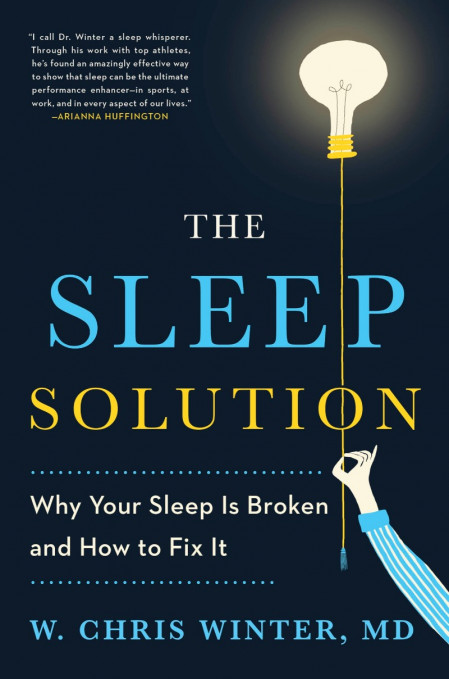 "I call Dr. Winter a sleep whisperer. Through his work with top athletes, he's found an amazingly effective way to show that sleep can be the ultimate performance enhancer—in sports, at work, and in every aspect of our lives."
—ARIANNA HUFFINGTON

THE
SLEEP
SOLUTION

Why Your Sleep Is Broken and How to Fix It

W. CHRIS WINTER, MD